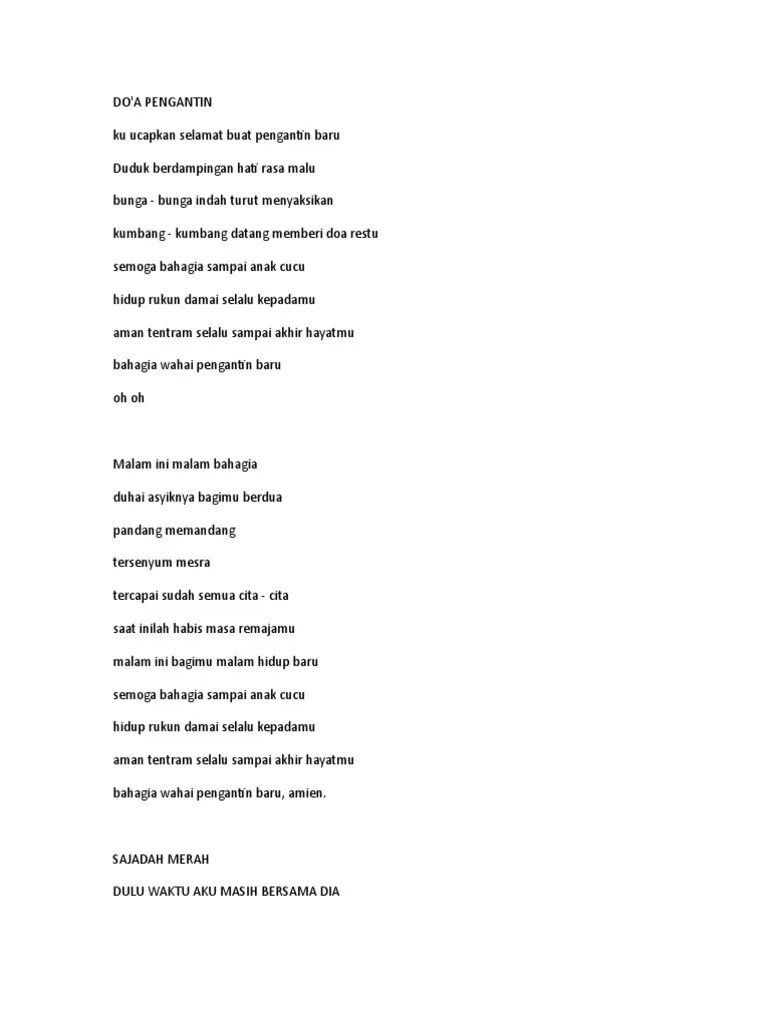 DO'A PENGANTIN

ku ucapkan selamat buat pengantin baru

Duduk berdampingan hati rasa malu

bunga - bunga indah turut menyaksikan

kumbang - kumbang datang memberi doa restu

semoga bahagia sampai anak cucu

hidup rukun damai selalu kepadamu

aman tentram selalu sampai akhir hayatmu

bahagia wahai pengantin baru

oh oh

Malam ini malam bahagia

duhai asyiknya bagimu berdua

pandang memandang

tersenyum mesra

tercapai sudah semua cita - cita

saat inilah habis masa remajamu

malam ini bagimu malam hidup baru

semoga bahagia sampai anak cucu

hidup rukun damai selalu kepadamu

aman tentram selalu sampai akhir hayatmu

bahagia wahai pengantin baru, amien.

SAJADAH MERAH

DULU WAKTU AKU MASIH BERSAMA DIA